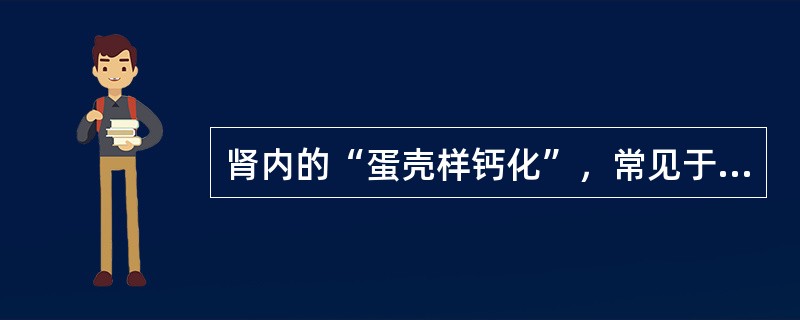 肾内的“蛋壳样钙化”，常见于...